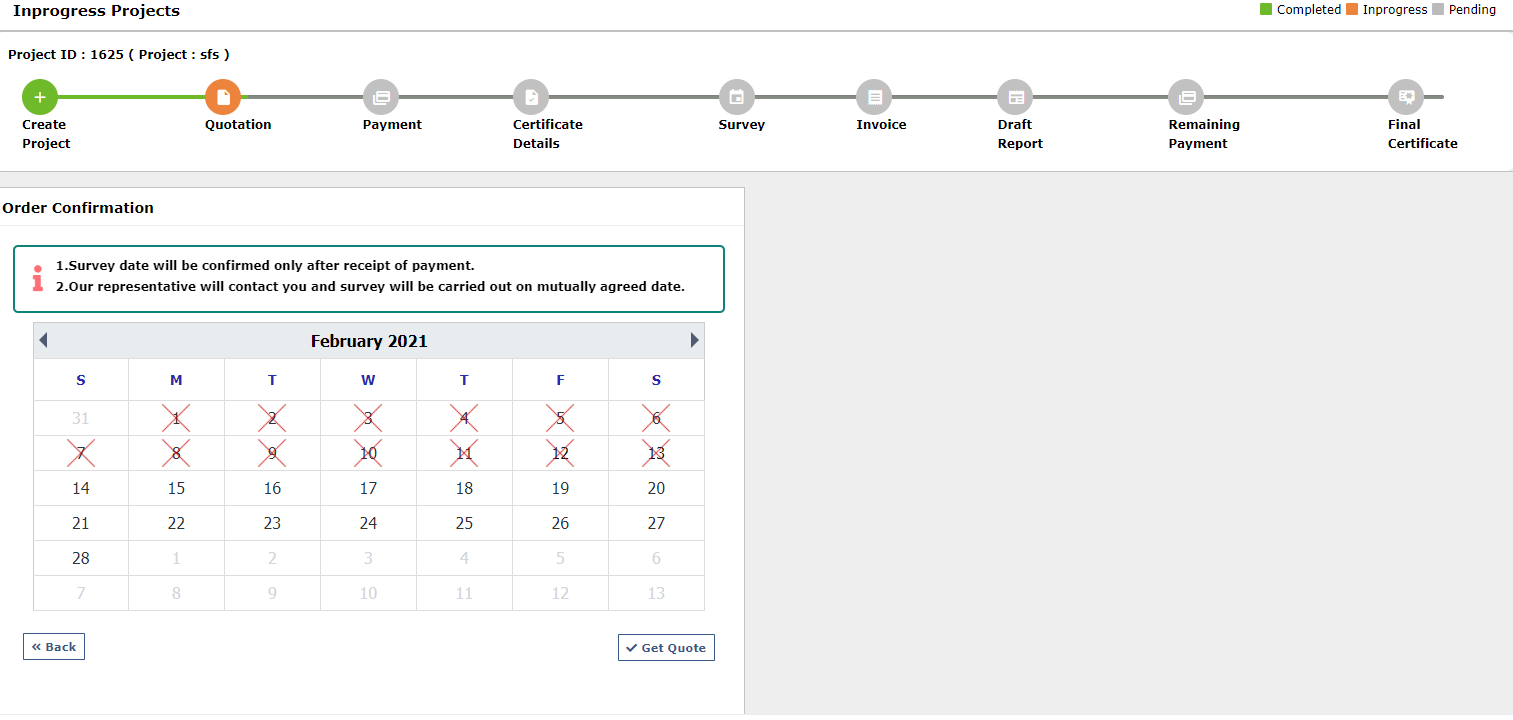 Inprogress Projects

Completed Inprogress Pending

Project ID : 1625 ( Project : sfs )

Create Project

Quotation

Payment

Certificate Details

Survey

Invoice

Draft Report

Remaining Payment

Final Certificate

Order Confirmation

1.Survey date will be confirmed only after receipt of payment.
2.Our representative will contact you and survey will be carried out on mutually agreed date.

February 2021

| S | M | T | W | T | F | S |
|---|---|---|---|---|---|---|
| 31 | 1 | 2 | 3 | 4 | 5 | 6 |
| 7 | 8 | 9 | 10 | 11 | 12 | 13 |
| 14 | 15 | 16 | 17 | 18 | 19 | 20 |
| 21 | 22 | 23 | 24 | 25 | 26 | 27 |
| 28 | 1 | 2 | 3 | 4 | 5 | 6 |
| 7 | 8 | 9 | 10 | 11 | 12 | 13 |

« Back

✔ Get Quote